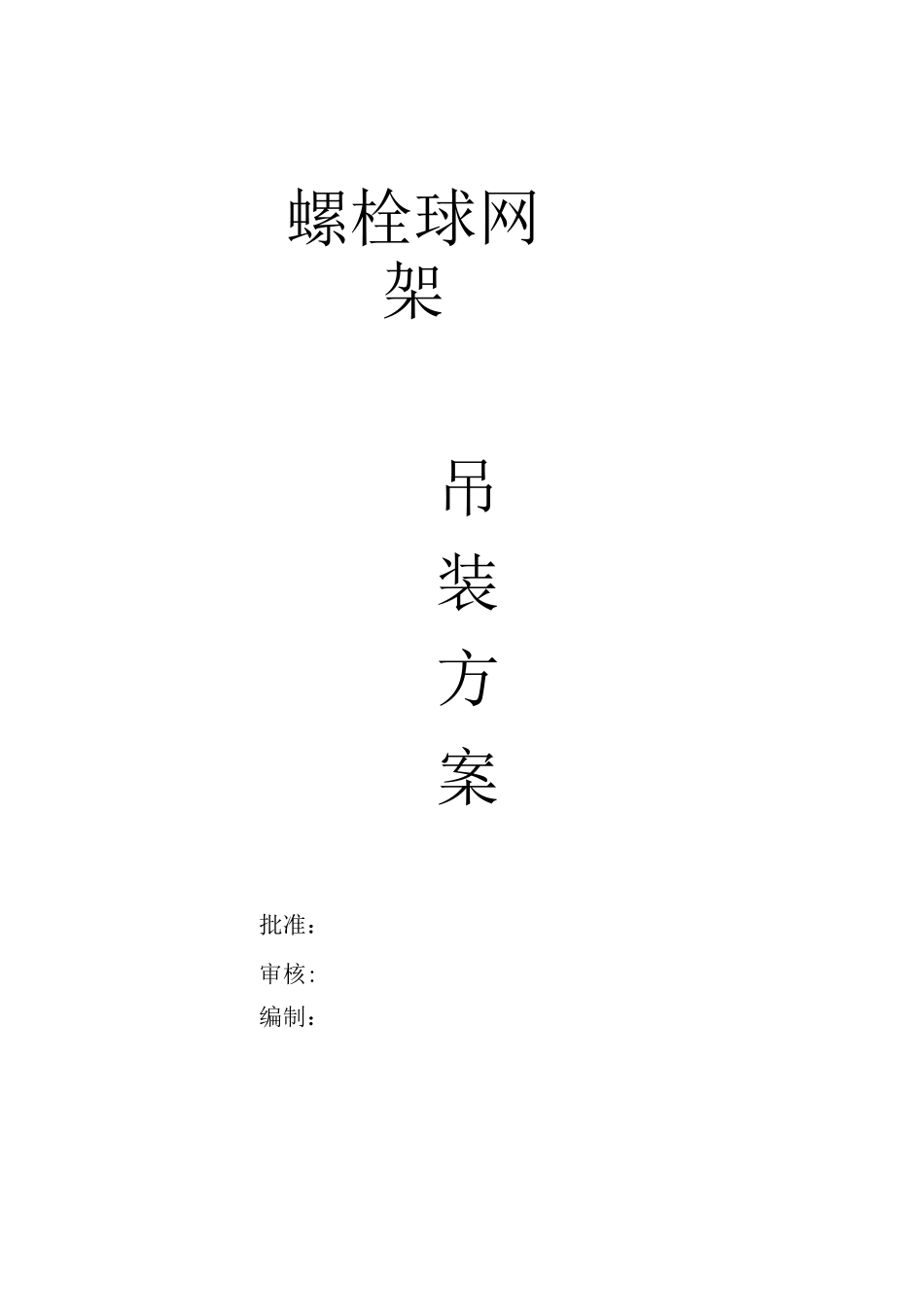 螺栓球网架

吊
装
方
案

批准：

审核:

编制：